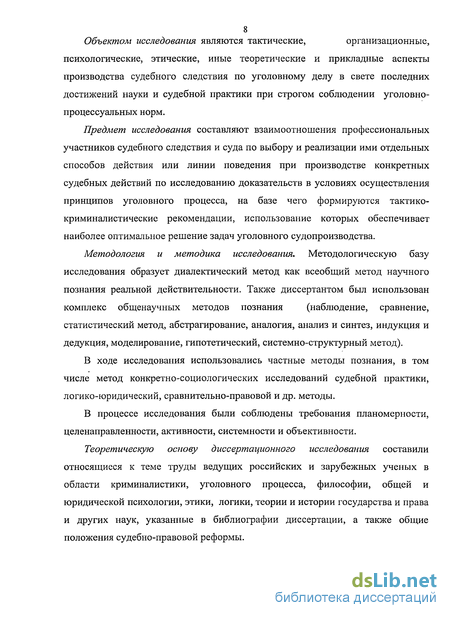 8

Объектом исследования являются тактические, организационные, психологические, этические, иные теоретические и прикладные аспекты производства судебного следствия по уголовному делу в свете последних достижений науки и судебной практики при строгом соблюдении уголовно-процессуальных норм.

Предмет исследования составляют взаимоотношения профессиональных участников судебного следствия и суда по выбору и реализации ими отдельных способов действия или линии поведения при производстве конкретных судебных действий по исследованию доказательств в условиях осуществления принципов уголовного процесса, на базе чего формируются тактико-криминалистические рекомендации, использование которых обеспечивает наиболее оптимальное решение задач уголовного судопроизводства.

Методология и методика исследования. Методологическую базу исследования образует диалектический метод как всеобщий метод научного познания реальной действительности. Также диссертантом был использован комплекс общенаучных методов познания (наблюдение, сравнение, статистический метод, абстрагирование, аналогия, анализ и синтез, индукция и дедукция, моделирование, гипотетический, системно-структурный метод).

В ходе исследования использовались частные методы познания, в том числе метод конкретно-социологических исследований судебной практики, логико-юридический, сравнительно-правовой и др. методы.

В процессе исследования были соблюдены требования планомерности, целенаправленности, активности, системности и объективности.

Теоретическую основу диссертационного исследования составили относящиеся к теме труды ведущих российских и зарубежных ученых в области криминалистики, уголовного процесса, философии, общей и юридической психологии, этики, логики, теории и истории государства и права и других наук, указанные в библиографии диссертации, а также общие положения судебно-правовой реформы.

dsLib.net
библиотека диссертаций